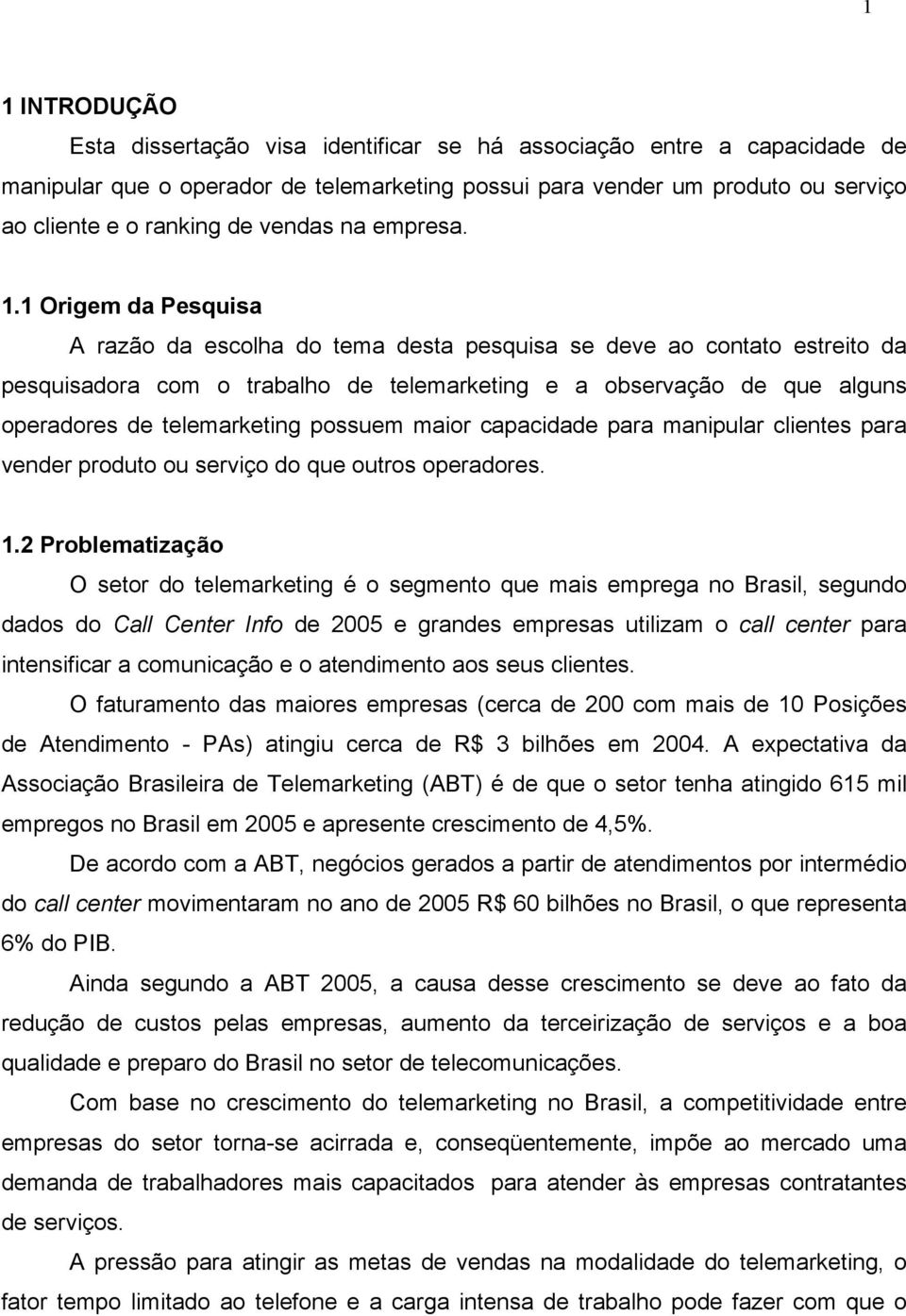 1

1 INTRODUÇÃO

Esta dissertação visa identificar se há associação entre a capacidade de manipular que o operador de telemarketing possui para vender um produto ou serviço ao cliente e o ranking de vendas na empresa.

1.1 Origem da Pesquisa

A razão da escolha do tema desta pesquisa se deve ao contato estreito da pesquisadora com o trabalho de telemarketing e a observação de que alguns operadores de telemarketing possuem maior capacidade para manipular clientes para vender produto ou serviço do que outros operadores.

1.2 Problematização

O setor do telemarketing é o segmento que mais emprega no Brasil, segundo dados do Call Center Info de 2005 e grandes empresas utilizam o call center para intensificar a comunicação e o atendimento aos seus clientes.

O faturamento das maiores empresas (cerca de 200 com mais de 10 Posições de Atendimento - PAs) atingiu cerca de R$ 3 bilhões em 2004. A expectativa da Associação Brasileira de Telemarketing (ABT) é de que o setor tenha atingido 615 mil empregos no Brasil em 2005 e apresente crescimento de 4,5%.

De acordo com a ABT, negócios gerados a partir de atendimentos por intermédio do call center movimentaram no ano de 2005 R$ 60 bilhões no Brasil, o que representa 6% do PIB.

Ainda segundo a ABT 2005, a causa desse crescimento se deve ao fato da redução de custos pelas empresas, aumento da terceirização de serviços e a boa qualidade e preparo do Brasil no setor de telecomunicações.

Com base no crescimento do telemarketing no Brasil, a competitividade entre empresas do setor torna-se acirrada e, conseqüentemente, impõe ao mercado uma demanda de trabalhadores mais capacitados para atender às empresas contratantes de serviços.

A pressão para atingir as metas de vendas na modalidade do telemarketing, o fator tempo limitado ao telefone e a carga intensa de trabalho pode fazer com que o